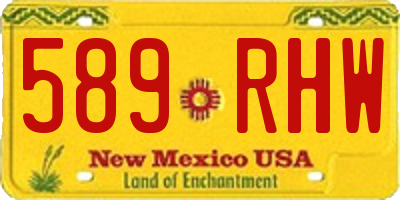 589 RHW

New Mexico USA
Land of Enchantment